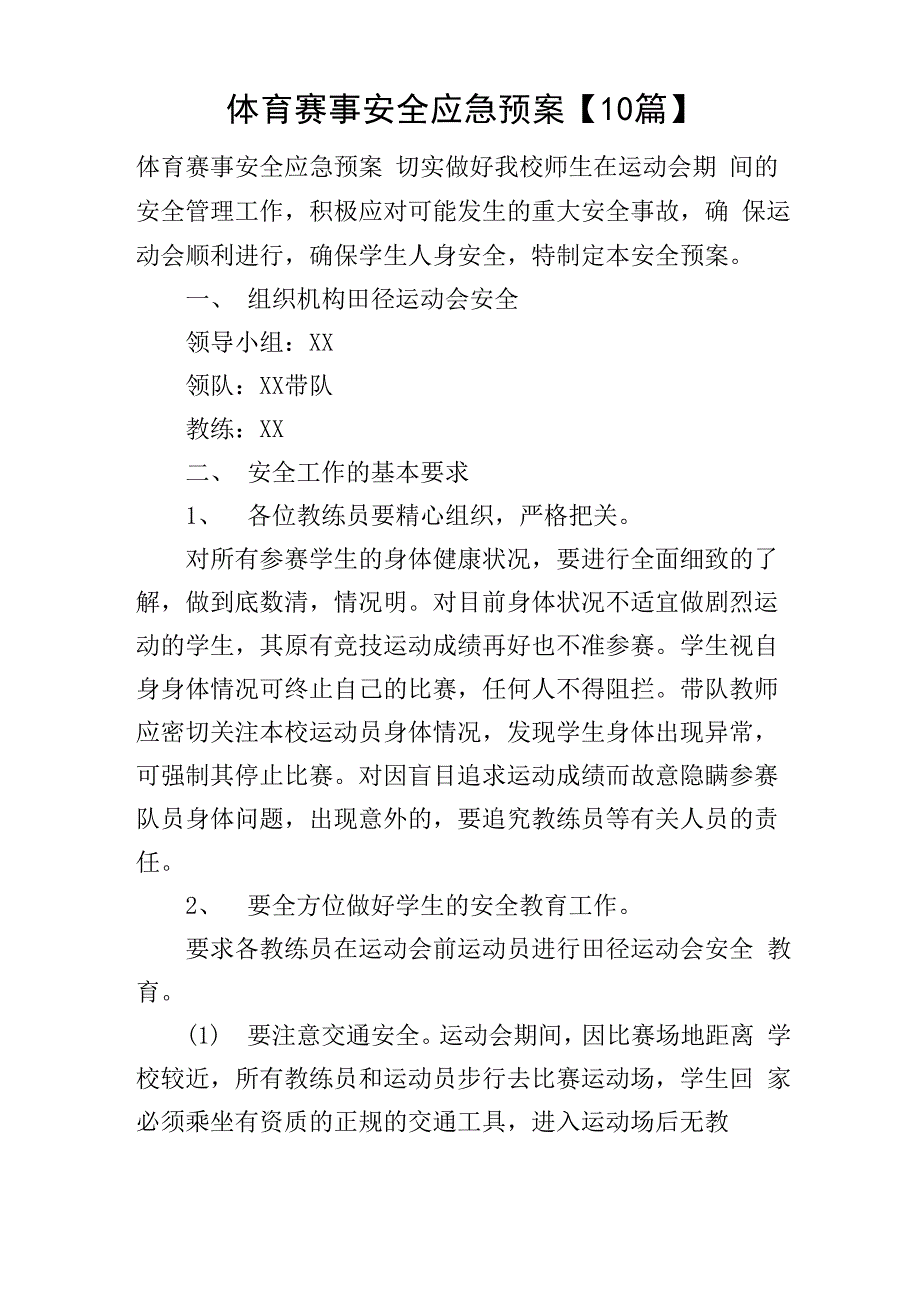 体育赛事安全应急预案【10篇】

体育赛事安全应急预案 切实做好我校师生在运动会期 间的安全管理工作，积极应对可能发生的重大安全事故，确 保运动会顺利进行，确保学生人身安全，特制定本安全预案。

一、 组织机构田径运动会安全

领导小组：XX

领队：XX带队

教练：XX

二、 安全工作的基本要求

1、 各位教练员要精心组织，严格把关。

对所有参赛学生的身体健康状况，要进行全面细致的了解，做到底数清，情况明。对目前身体状况不适宜做剧烈运动的学生，其原有竞技运动成绩再好也不准参赛。学生视自身身体情况可终止自己的比赛，任何人不得阻拦。带队教师应密切关注本校运动员身体情况，发现学生身体出现异常，可强制其停止比赛。对因盲目追求运动成绩而故意隐瞒参赛队员身体问题，出现意外的，要追究教练员等有关人员的责任。

2、 要全方位做好学生的安全教育工作。

要求各教练员在运动会前运动员进行田径运动会安全 教育。

(1) 要注意交通安全。运动会期间，因比赛场地距离 学校较近，所有教练员和运动员步行去比赛运动场，学生回 家必须乘坐有资质的正规的交通工具，进入运动场后无教